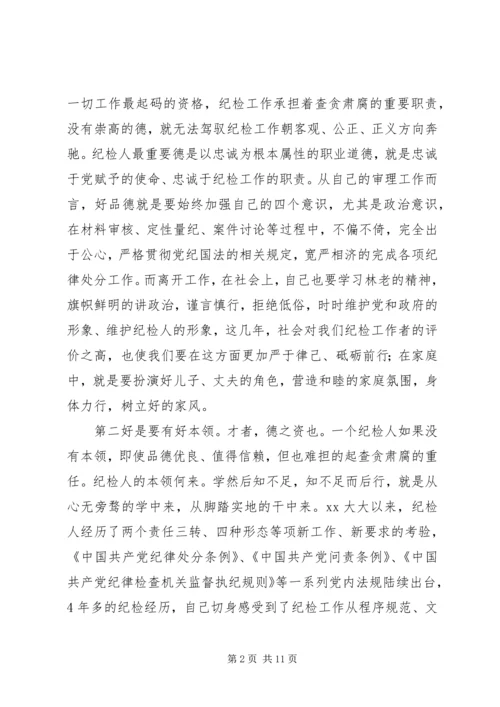 一切工作最起码的资格，纪检工作承担着查贪肃腐的重要职责，没有崇高的德，就无法驾驭纪检工作朝客观、公正、正义方向奔驰。纪检人最重要德是以忠诚为根本属性的职业道德，就是忠诚于党赋予的使命、忠诚于纪检工作的职责。从自己的审理工作而言，好品德就是要始终加强自己的四个意识，尤其是政治意识，在材料审核、定性量纪、案件讨论等过程中，不偏不倚，完全出于公心，严格贯彻党纪国法的相关规定，宽严相济的完成各项纪律处分工作。而离开工作，在社会上，自己也要学习林老的精神，旗帜鲜明的讲政治，谨言慎行，拒绝低俗，时时维护党和政府的形象、维护纪检人的形象，这几年，社会对我们纪检工作者的评价之高，也使我们要在这方面更加严于律己、砥砺前行；在家庭中，就是要扮演好儿子、丈夫的角色，营造和睦的家庭氛围，身体力行，树立好的家风。

第二好是要有好本领。才者，德之资也。一个纪检人如果没有本领，即使品德优良、值得信赖，但也难担的起查贪肃腐的重任。纪检人的本领何来。学然后知不足，知不足而后行，就是从心无旁骛的学中来，从脚踏实地的干中来。xx 大大以来，纪检人经历了两个责任三转、四种形态等项新工作、新要求的考验，《中国共产党纪律处分条例》、《中国共产党问责条例》、《中国共产党纪律检查机关监督执纪规则》等一系列党内法规陆续出台，4 年多的纪检经历，自己切身感受到了纪检工作从程序规范、文

第 2 页 共 11 页